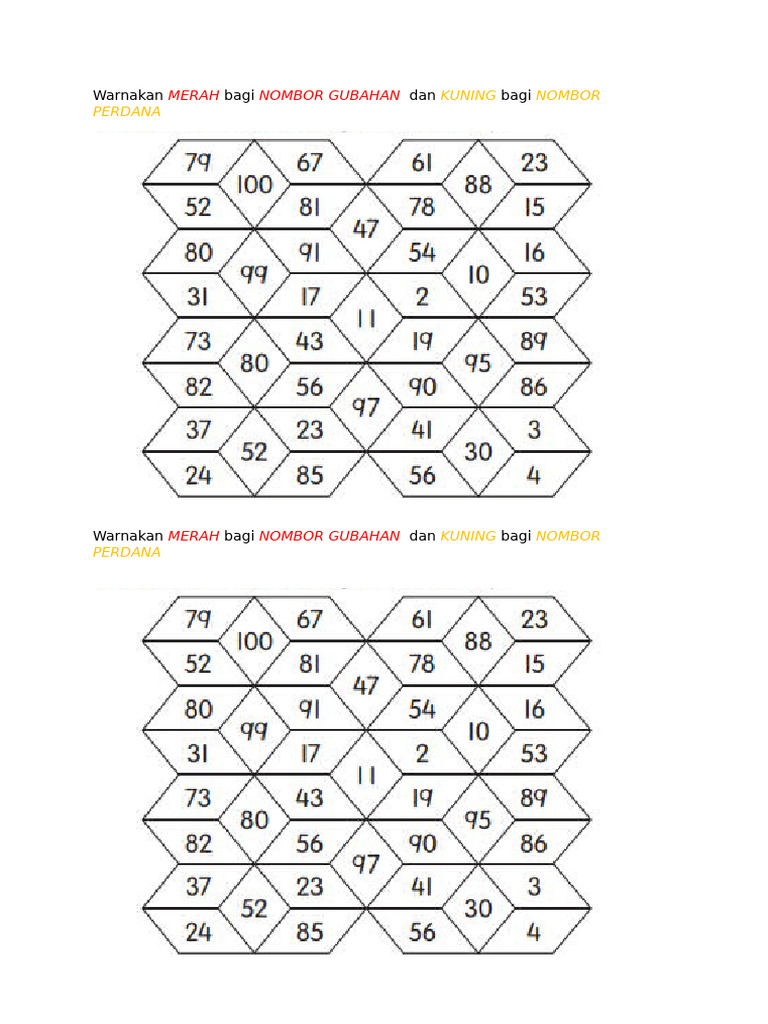 Warnakan MERAH bagi NOMBOR GUBAHAN dan KUNING bagi NOMBOR PERDANA

79
67
61
23
100
88
52
81
78
15
47
80
91
54
16
99
10
31
17
2
53
11
73
43
19
89
80
95
82
56
90
86
97
37
23
41
3
52
30
24
85
56
4

Warnakan MERAH bagi NOMBOR GUBAHAN dan KUNING bagi NOMBOR PERDANA

79
67
61
23
100
88
52
81
78
15
47
80
91
54
16
99
10
31
17
2
53
11
73
43
19
89
80
95
82
56
90
86
97
37
23
41
3
52
30
24
85
56
4